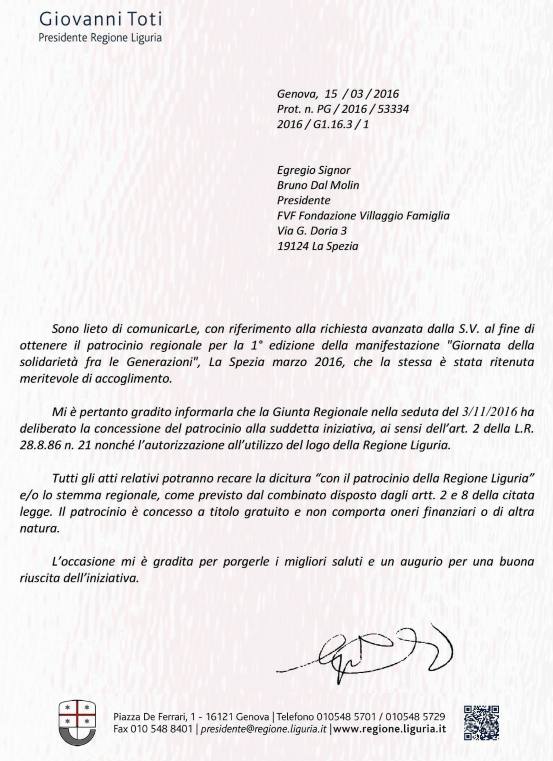 Giovanni Toti
Presidente Regione Liguria

Genova, 15 / 03 / 2016
Prot. n. PG / 2016 / 53334
2016 / G1.16.3 / 1

Egregio Signor
Bruno Dal Molin
Presidente
FVF Fondazione Villaggio Famiglia
Via G. Doria 3
19124 La Spezia

Sono lieto di comunicarLe, con riferimento alla richiesta avanzata dalla S.V. al fine di ottenere il patrocinio regionale per la 1° edizione della manifestazione "Giornata della solidarietà fra le Generazioni", La Spezia marzo 2016, che la stessa è stata ritenuta meritevole di accoglimento.

Mi è pertanto gradito informarla che la Giunta Regionale nella seduta del 3/11/2016 ha deliberato la concessione del patrocinio alla suddetta iniziativa, ai sensi dell'art. 2 della L.R. 28.8.86 n. 21 nonché l'autorizzazione all'utilizzo del logo della Regione Liguria.

Tutti gli atti relativi potranno recare la dicitura "con il patrocinio della Regione Liguria" e/o lo stemma regionale, come previsto dal combinato disposto dagli artt. 2 e 8 della citata legge. Il patrocinio è concesso a titolo gratuito e non comporta oneri finanziari o di altra natura.

L'occasione mi è gradita per porgerle i migliori saluti e un augurio per una buona riuscita dell'iniziativa.

Piazza De Ferrari, 1 - 16121 Genova | Telefono 010548 5701 / 010548 5729
Fax 010 548 8401 | presidente@regione.liguria.it | www.regione.liguria.it